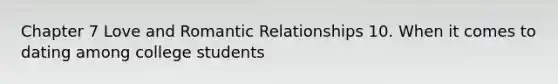 Chapter 7 Love and Romantic Relationships 10. When it comes to dating among college students